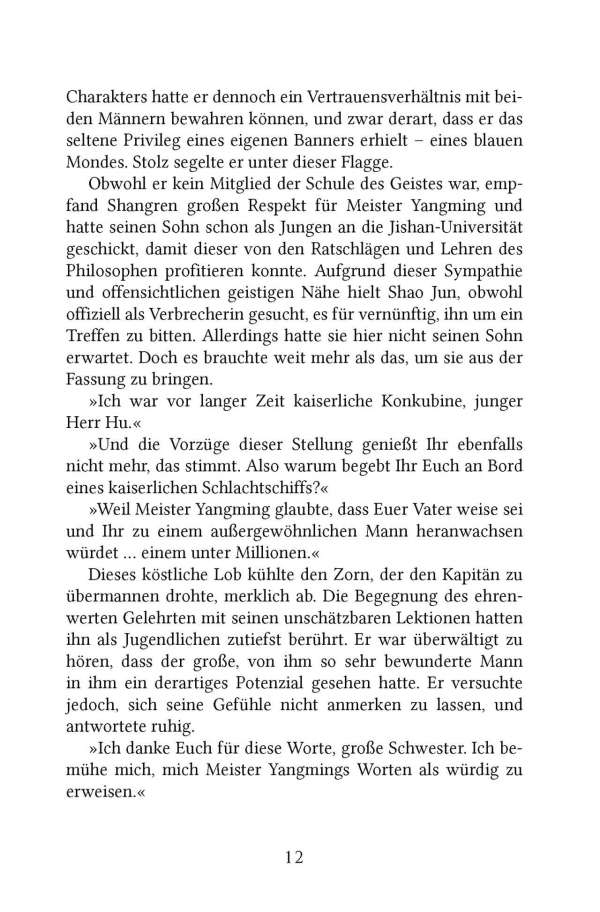 Charakters hatte er dennoch ein Vertrauensverhältnis mit beiden Männern bewahren können, und zwar derart, dass er das seltene Privileg eines eigenen Banners erhielt – eines blauen Mondes. Stolz segelte er unter dieser Flagge.

Obwohl er kein Mitglied der Schule des Geistes war, empfand Shangren großen Respekt für Meister Yangming und hatte seinen Sohn schon als Jungen an die Jishan-Universität geschickt, damit dieser von den Ratschlägen und Lehren des Philosophen profitieren konnte. Aufgrund dieser Sympathie und offensichtlichen geistigen Nähe hielt Shao Jun, obwohl offiziell als Verbrecherin gesucht, es für vernünftig, ihn um ein Treffen zu bitten. Allerdings hatte sie hier nicht seinen Sohn erwartet. Doch es brauchte weit mehr als das, um sie aus der Fassung zu bringen.

»Ich war vor langer Zeit kaiserliche Konkubine, junger Herr Hu.«

»Und die Vorzüge dieser Stellung genießt Ihr ebenfalls nicht mehr, das stimmt. Also warum begebt Ihr Euch an Bord eines kaiserlichen Schlachtschiffs?«

»Weil Meister Yangming glaubte, dass Euer Vater weise sei und Ihr zu einem außergewöhnlichen Mann heranwachsen würdet ... einem unter Millionen.«

Dieses köstliche Lob kühlte den Zorn, der den Kapitän zu übermannen drohte, merklich ab. Die Begegnung des ehrenwerten Gelehrten mit seinen unschätzbaren Lektionen hatten ihn als Jugendlichen zutiefst berührt. Er war überwältigt zu hören, dass der große, von ihm so sehr bewunderte Mann in ihm ein derartiges Potenzial gesehen hatte. Er versuchte jedoch, sich seine Gefühle nicht anmerken zu lassen, und antwortete ruhig.

»Ich danke Euch für diese Worte, große Schwester. Ich bemühe mich, mich Meister Yangmings Worten als würdig zu erweisen.«

12